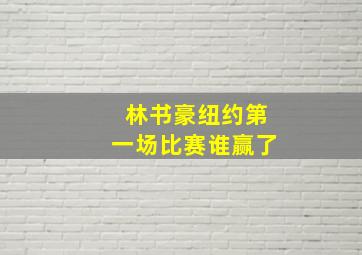 林书豪纽约第一场比赛谁赢了